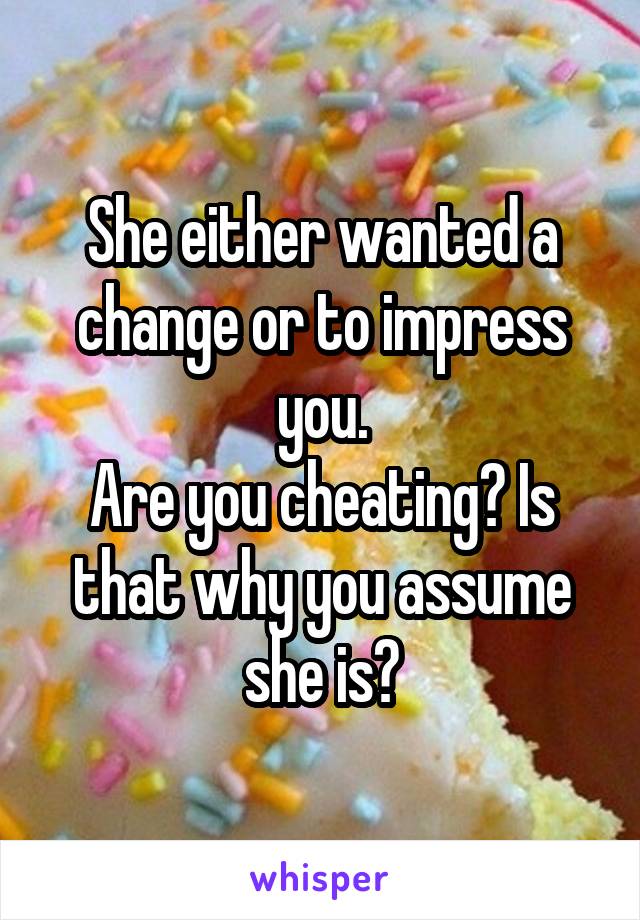 She either wanted a change or to impress you.
Are you cheating? Is that why you assume she is?

whisper